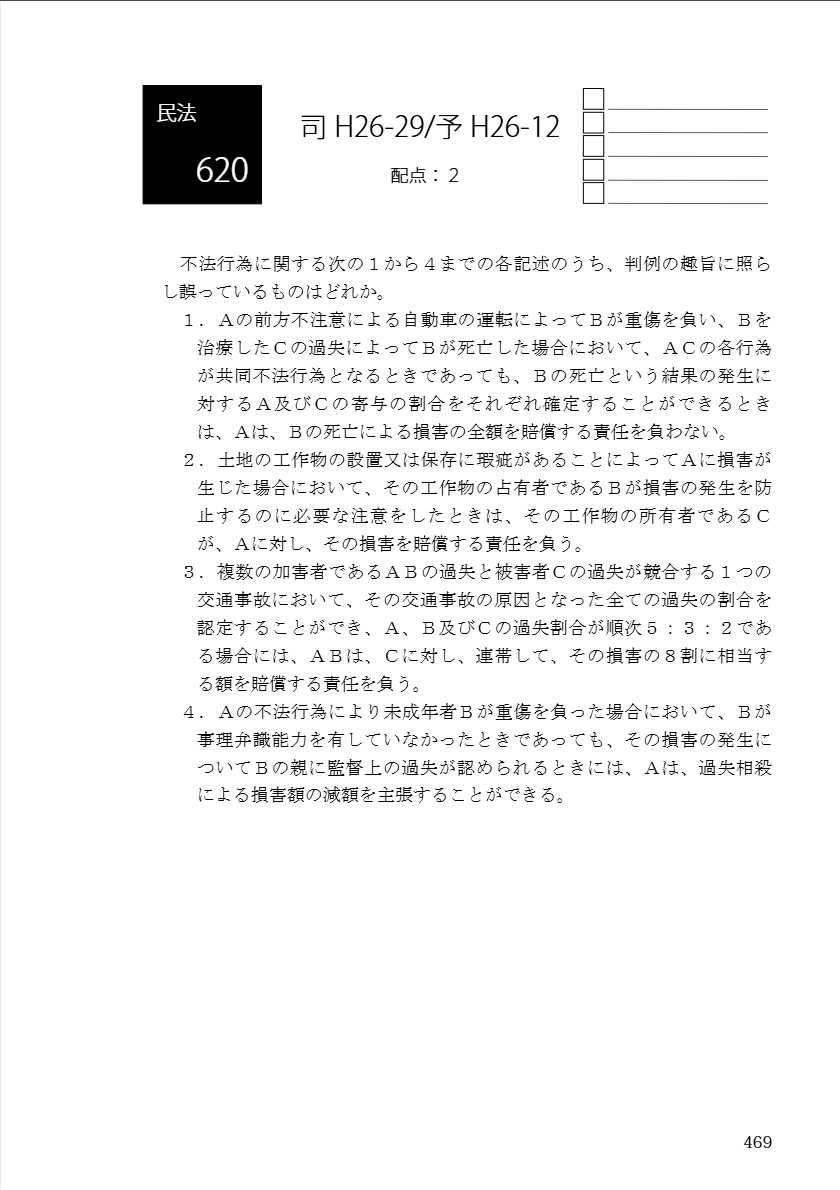 民法

620

司 H26-29/予 H26-12

配点：２

不法行為に関する次の１から４までの各記述のうち、判例の趣旨に照らし誤っているものはどれか。

１．Ａの前方不注意による自動車の運転によってＢが重傷を負い、Ｂを治療したＣの過失によってＢが死亡した場合において、ＡＣの各行為が共同不法行為となるときであっても、Ｂの死亡という結果の発生に対するＡ及びＣの寄与の割合をそれぞれ確定することができるときは、Ａは、Ｂの死亡による損害の全額を賠償する責任を負わない。

２．土地の工作物の設置又は保存に瑕疵があることによってＡに損害が生じた場合において、その工作物の占有者であるＢが損害の発生を防止するのに必要な注意をしたときは、その工作物の所有者であるＣが、Ａに対し、その損害を賠償する責任を負う。

３．複数の加害者であるＡＢの過失と被害者Ｃの過失が競合する１つの交通事故において、その交通事故の原因となった全ての過失の割合を認定することができ、Ａ、Ｂ及びＣの過失割合が順次５：３：２である場合には、ＡＢは、Ｃに対し、連帯して、その損害の８割に相当する額を賠償する責任を負う。

４．Ａの不法行為により未成年者Ｂが重傷を負った場合において、Ｂが事理弁識能力を有していなかったときであっても、その損害の発生についてＢの親に監督上の過失が認められるときには、Ａは、過失相殺による損害額の減額を主張することができる。

469